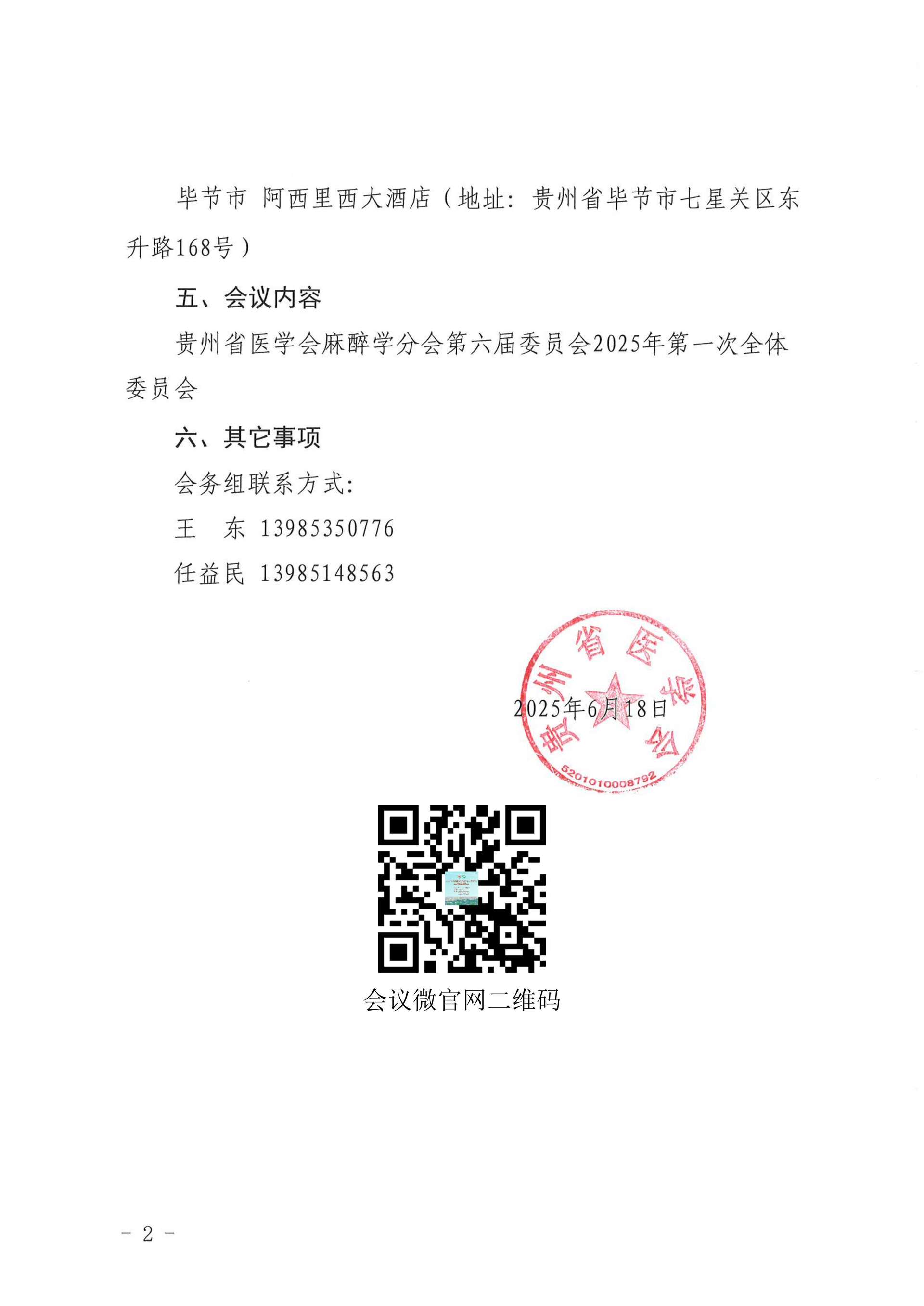 毕节市 阿西里西大酒店（地址：贵州省毕节市七星关区东升路168号）

五、会议内容

贵州省医学会麻醉学分会第六届委员会2025年第一次全体委员会

六、其它事项

会务组联系方式:

王　东 13985350776

任益民 13985148563

贵州省医学会

5201010008792

2025年6月18日

会议微官网二维码

- 2 -